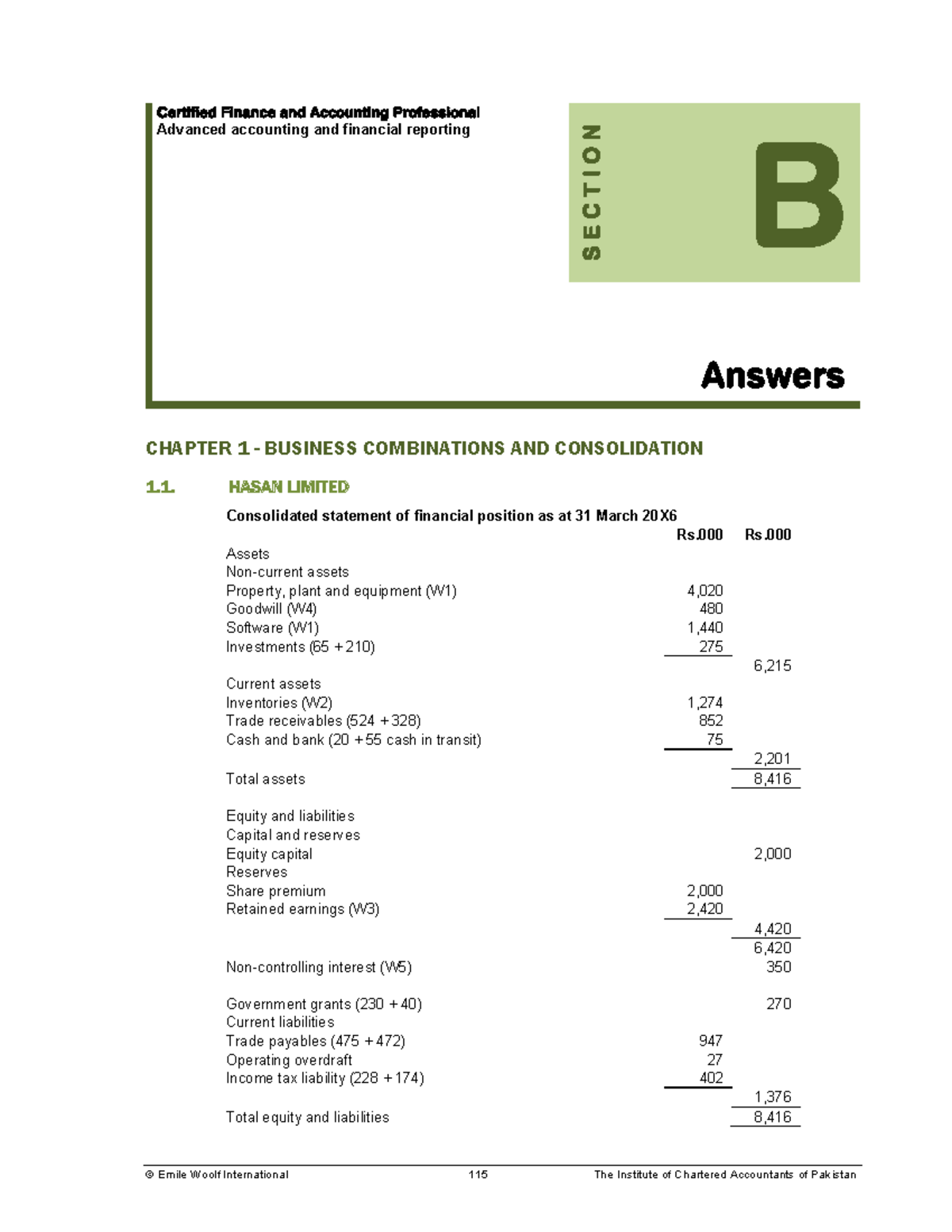 Certified Finance and Accounting Professional
Advanced accounting and financial reporting

SECTION

B

Answers

CHAPTER 1 - BUSINESS COMBINATIONS AND CONSOLIDATION

1.1. HASAN LIMITED

Consolidated statement of financial position as at 31 March 20X6

| | Rs.000 | Rs.000 |
|---|---|---|
| Assets | | |
| Non-current assets | | |
| Property, plant and equipment (W1) | 4,020 | |
| Goodwill (W4) | 480 | |
| Software (W1) | 1,440 | |
| Investments (65 + 210) | 275 | |
| | | 6,215 |
| Current assets | | |
| Inventories (W2) | 1,274 | |
| Trade receivables (524 + 328) | 852 | |
| Cash and bank (20 + 55 cash in transit) | 75 | |
| | | 2,201 |
| Total assets | | 8,416 |
| Equity and liabilities | | |
| Capital and reserves | | |
| Equity capital | | 2,000 |
| Reserves | | |
| Share premium | 2,000 | |
| Retained earnings (W3) | 2,420 | |
| | | 4,420 |
| | | 6,420 |
| Non-controlling interest (W5) | | 350 |
| Government grants (230 + 40) | | 270 |
| Current liabilities | | |
| Trade payables (475 + 472) | 947 | |
| Operating overdraft | 27 | |
| Income tax liability (228 + 174) | 402 | |
| | | 1,376 |
| Total equity and liabilities | | 8,416 |

© Emile Woolf International 115 The Institute of Chartered Accountants of Pakistan